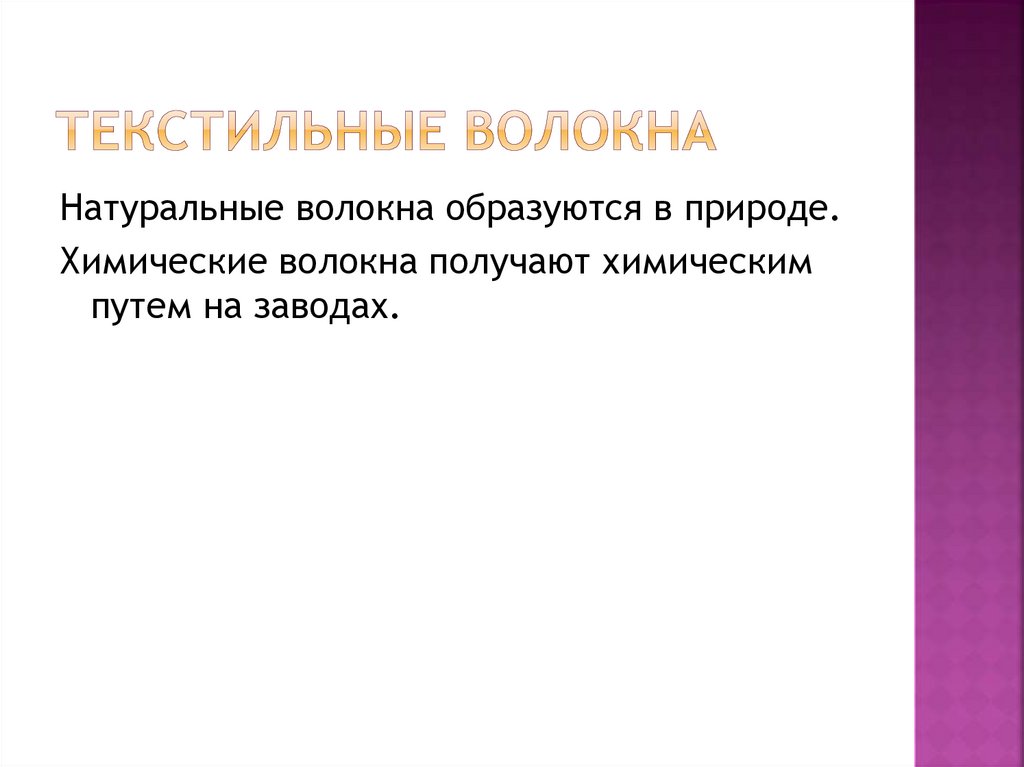 ТЕКСТИЛЬНЫЕ ВОЛОКНА

Натуральные волокна образуются в природе.

Химические волокна получают химическим путем на заводах.